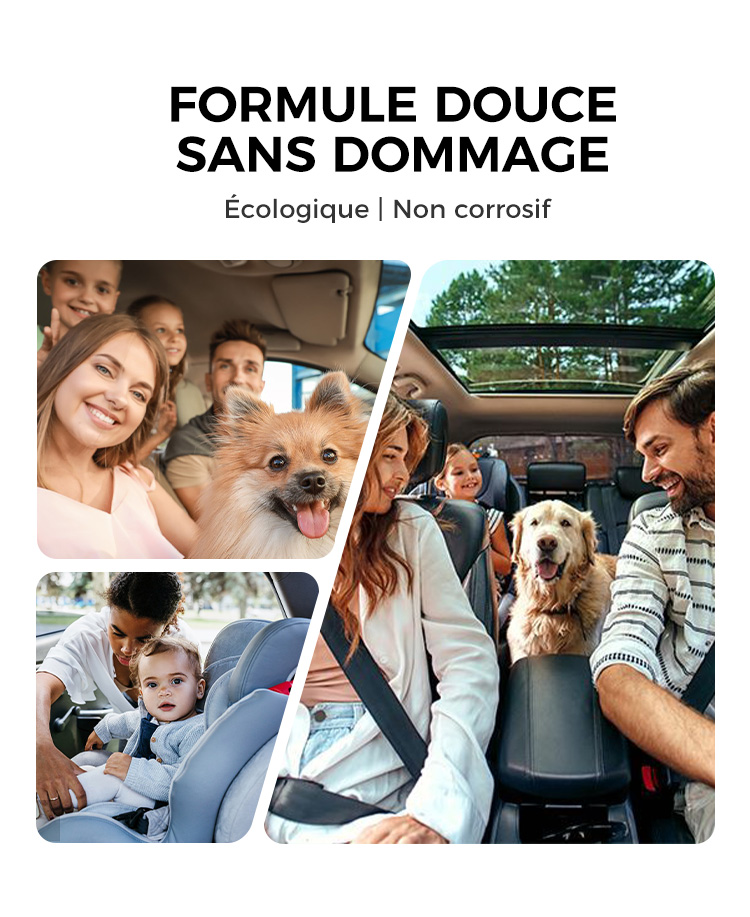 FORMULE DOUCE
SANS DOMMAGE

Écologique | Non corrosif